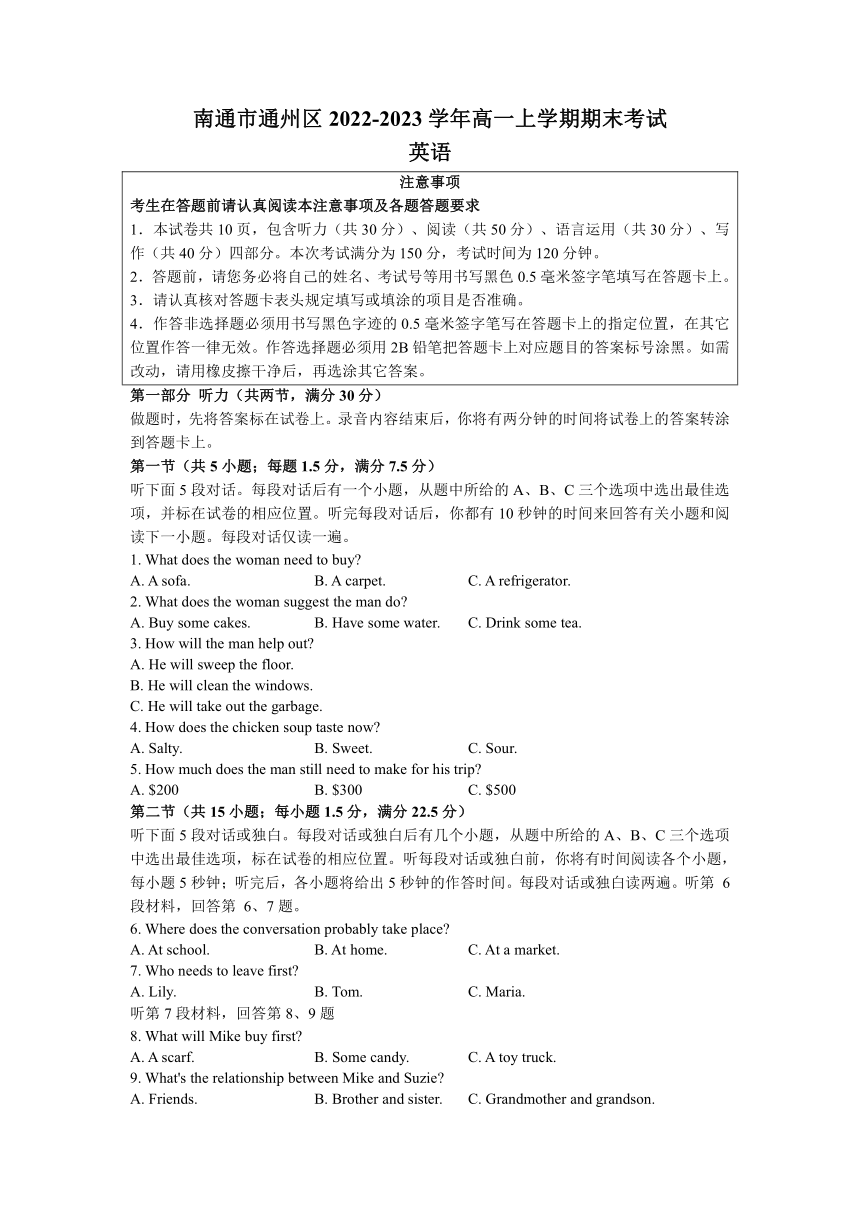 南通市通州区 2022-2023 学年高一上学期期末考试
英语

注意事项
考生在答题前请认真阅读本注意事项及各题答题要求
1．本试卷共 10 页，包含听力（共 30 分）、阅读（共 50 分）、语言运用（共 30 分）、写作（共 40 分）四部分。本次考试满分为 150 分，考试时间为 120 分钟。
2．答题前，请您务必将自己的姓名、考试号等用书写黑色 0.5 毫米签字笔填写在答题卡上。
3．请认真核对答题卡表头规定填写或填涂的项目是否准确。
4．作答非选择题必须用书写黑色字迹的 0.5 毫米签字笔写在答题卡上的指定位置，在其它位置作答一律无效。作答选择题必须用 2B 铅笔把答题卡上对应题目的答案标号涂黑。如需改动，请用橡皮擦干净后，再选涂其它答案。

第一部分 听力（共两节，满分 30 分）
做题时，先将答案标在试卷上。录音内容结束后，你将有两分钟的时间将试卷上的答案转涂到答题卡上。
第一节（共 5 小题；每题 1.5 分，满分 7.5 分）
听下面 5 段对话。每段对话后有一个小题，从题中所给的 A、B、C 三个选项中选出最佳选项，并标在试卷的相应位置。听完每段对话后，你都有 10 秒钟的时间来回答有关小题和阅读下一小题。每段对话仅读一遍。
1. What does the woman need to buy?
A. A sofa.
B. A carpet.
C. A refrigerator.
2. What does the woman suggest the man do?
A. Buy some cakes.
B. Have some water.
C. Drink some tea.
3. How will the man help out?
A. He will sweep the floor.
B. He will clean the windows.
C. He will take out the garbage.
4. How does the chicken soup taste now?
A. Salty.
B. Sweet.
C. Sour.
5. How much does the man still need to make for his trip?
A. $200
B. $300
C. $500
第二节（共 15 小题；每小题 1.5 分，满分 22.5 分）
听下面 5 段对话或独白。每段对话或独白后有几个小题，从题中所给的 A、B、C 三个选项中选出最佳选项，标在试卷的相应位置。听每段对话或独白前，你将有时间阅读各个小题，每小题 5 秒钟；听完后，各小题将给出 5 秒钟的作答时间。每段对话或独白读两遍。听第 6 段材料，回答第 6、7 题。
6. Where does the conversation probably take place?
A. At school.
B. At home.
C. At a market.
7. Who needs to leave first?
A. Lily.
B. Tom.
C. Maria.
听第 7 段材料，回答第 8、9 题
8. What will Mike buy first?
A. A scarf.
B. Some candy.
C. A toy truck.
9. What's the relationship between Mike and Suzie?
A. Friends.
B. Brother and sister.
C. Grandmother and grandson.